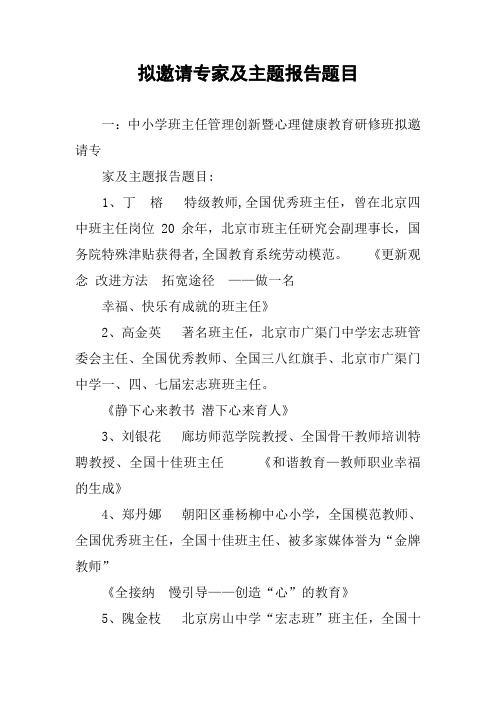 拟邀请专家及主题报告题目

一：中小学班主任管理创新暨心理健康教育研修班拟邀请专

家及主题报告题目：

1、丁　榕　特级教师,全国优秀班主任，曾在北京四中班主任岗位 20 余年，北京市班主任研究会副理事长，国务院特殊津贴获得者,全国教育系统劳动模范。　《更新观念 改进方法　拓宽途径　——做一名

幸福、快乐有成就的班主任》

2、高金英　著名班主任，北京市广渠门中学宏志班管委会主任、全国优秀教师、全国三八红旗手、北京市广渠门中学一、四、七届宏志班班主任。

《静下心来教书 潜下心来育人》

3、刘银花　廊坊师范学院教授、全国骨干教师培训特聘教授、全国十佳班主任　　《和谐教育—教师职业幸福的生成》

4、郑丹娜　朝阳区垂杨柳中心小学，全国模范教师、全国优秀班主任，全国十佳班主任、被多家媒体誉为“金牌教师”

《全接纳　慢引导——创造“心”的教育》

5、隗金枝　北京房山中学“宏志班”班主任，全国十